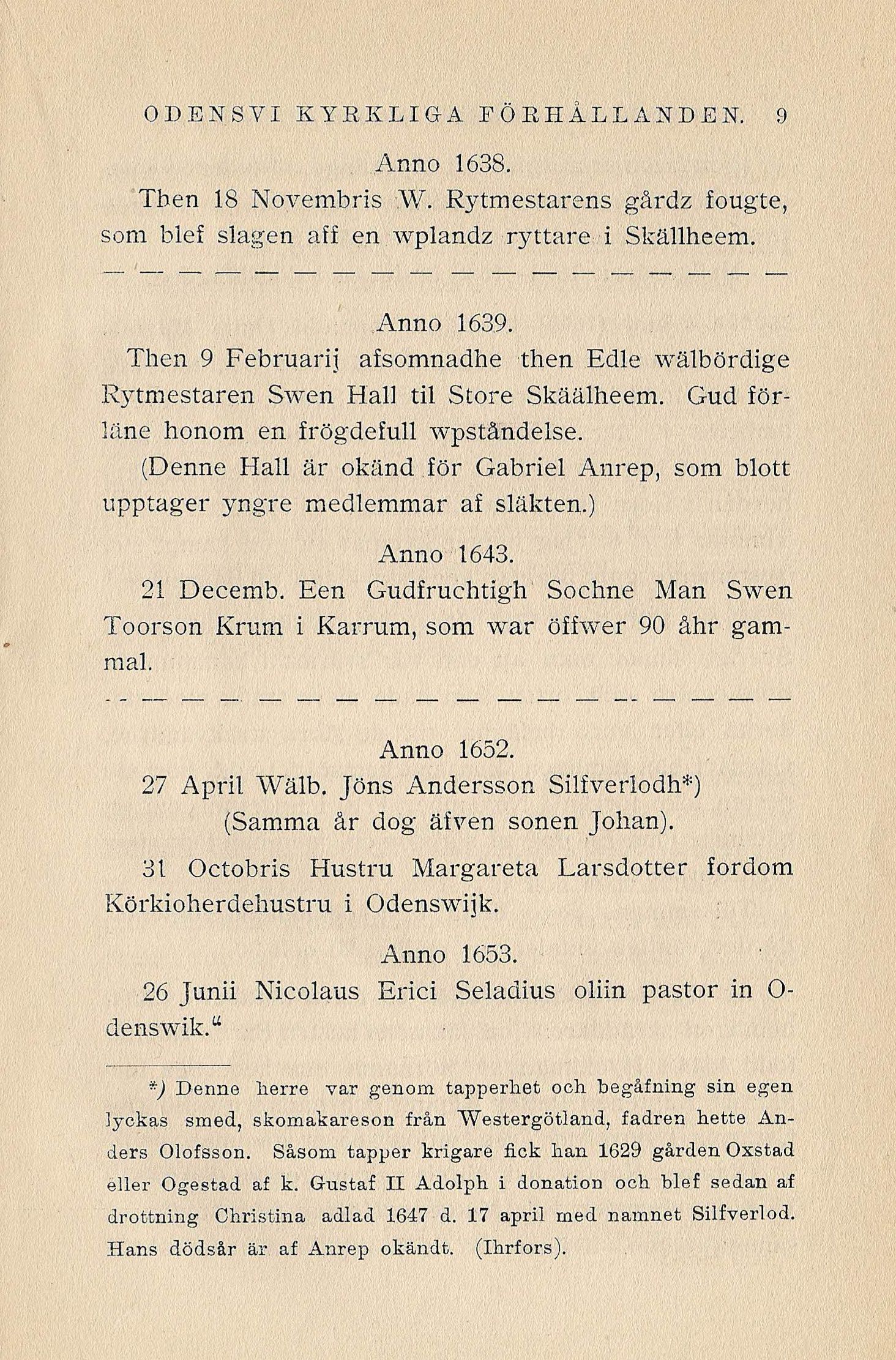 ODENSVI KYRKLIGA FÖRHÅLLANDEN. 9

Anno 1638.

Then 18 Novembris W. Rytmestarens gårdz fougte, som blef slagen aff en wplandz ryttare i Skällheem.

— — — — — — — — — — — — — — — — — —

Anno 1639.

Then 9 Februarij afsomnadhe then Edle wälbördige Rytmestaren Swen Hall til Store Skäälheem. Gud förläne honom en frögdefull wpståndelse.

(Denne Hall är okänd för Gabriel Anrep, som blott upptager yngre medlemmar af släkten.)

Anno 1643.

21 Decemb. Een Gudfruchtigh Sochne Man Swen Toorson Krum i Karrum, som war öffwer 90 åhr gammal.

— — — — — — — — — — — — — — — — — —

Anno 1652.

27 April Wälb. Jöns Andersson Silfverlodh*) (Samma år dog äfven sonen Johan).

31 Octobris Hustru Margareta Larsdotter fordom Körkioherdehustru i Odenswijk.

Anno 1653.

26 Junii Nicolaus Erici Seladius oliin pastor in Odenswik.“

*) Denne herre var genom tapperhet och begåfning sin egen lyckas smed, skomakareson från Westergötland, fadren hette Anders Olofsson. Såsom tapper krigare fick han 1629 gården Oxstad eller Ogestad af k. Gustaf II Adolph i donation och blef sedan af drottning Christina adlad 1647 d. 17 april med namnet Silfverlod. Hans dödsår är af Anrep okändt. (Ihrfors).